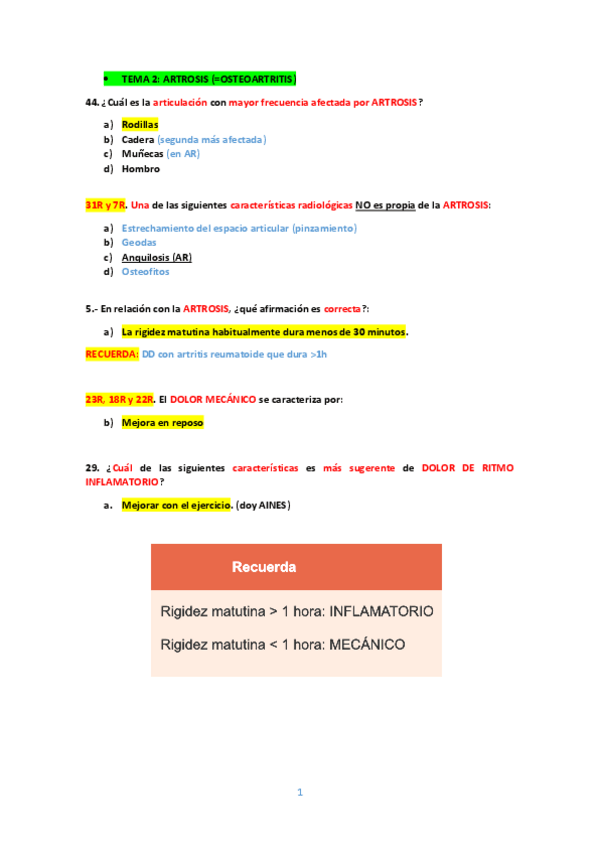 • TEMA 2: ARTROSIS (=OSTEOARTRITIS)

44. ¿Cuál es la articulación con mayor frecuencia afectada por ARTROSIS?

a) Rodillas
b) Cadera (segunda más afectada)
c) Muñecas (en AR)
d) Hombro

31R y 7R. Una de las siguientes características radiológicas NO es propia de la ARTROSIS:

a) Estrechamiento del espacio articular (pinzamiento)
b) Geodas
c) Anquilosis (AR)
d) Osteofitos

5.- En relación con la ARTROSIS, ¿qué afirmación es correcta?:

a) La rigidez matutina habitualmente dura menos de 30 minutos.

RECUERDA: DD con artritis reumatoide que dura >1h

23R, 18R y 22R. El DOLOR MECÁNICO se caracteriza por:

b) Mejora en reposo

29. ¿Cuál de las siguientes características es más sugerente de DOLOR DE RITMO INFLAMATORIO?

a. Mejorar con el ejercicio. (doy AINES)

Recuerda

Rigidez matutina > 1 hora: INFLAMATORIO

Rigidez matutina < 1 hora: MECÁNICO

1